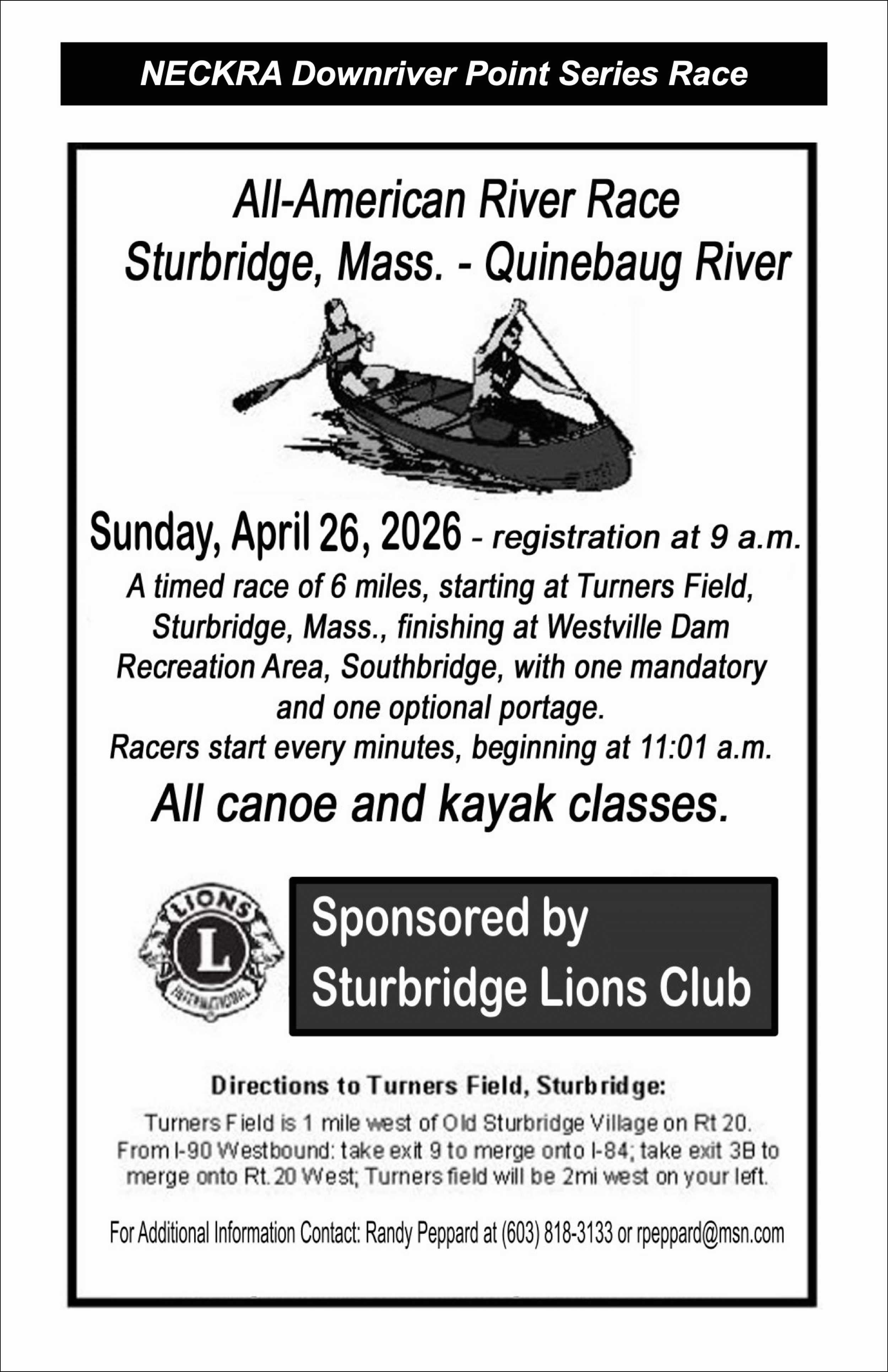 NECKRA Downriver Point Series Race

All-American River Race
Sturbridge, Mass. - Quinebaug River

Sunday, April 26, 2026 - registration at 9 a.m.

A timed race of 6 miles, starting at Turners Field, Sturbridge, Mass., finishing at Westville Dam Recreation Area, Southbridge, with one mandatory and one optional portage.
Racers start every minutes, beginning at 11:01 a.m.

All canoe and kayak classes.

LIONS L INTERNATIONAL

Sponsored by
Sturbridge Lions Club

Directions to Turners Field, Sturbridge:

Turners Field is 1 mile west of Old Sturbridge Village on Rt 20. From I-90 Westbound: take exit 9 to merge onto I-84; take exit 3B to merge onto Rt. 20 West; Turners field will be 2mi west on your left.

For Additional Information Contact: Randy Peppard at (603) 818-3133 or rpeppard@msn.com